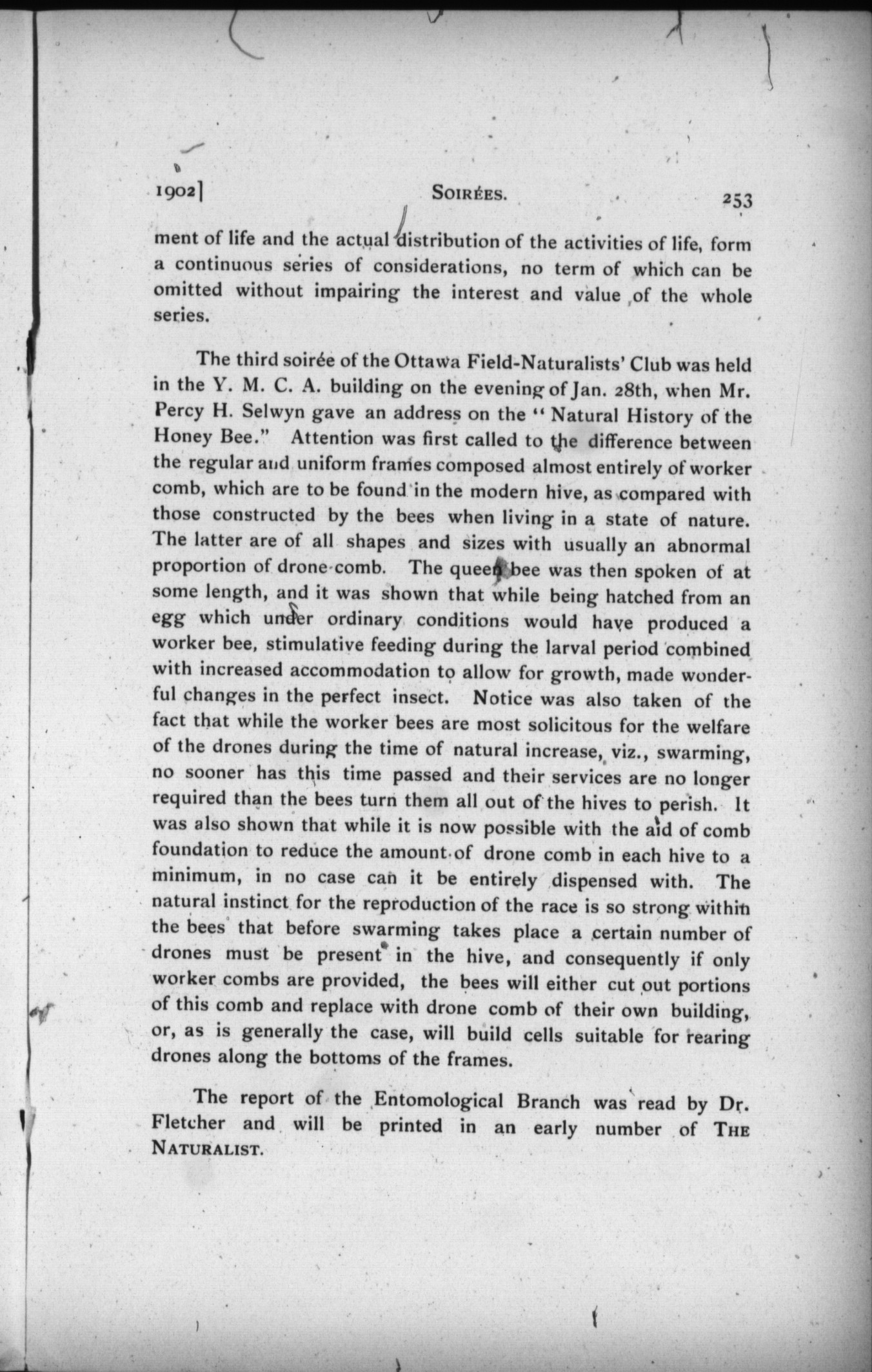 1902] SOIRÉES. 253

ment of life and the actual distribution of the activities of life, form a continuous series of considerations, no term of which can be omitted without impairing the interest and value of the whole series.

The third soirée of the Ottawa Field-Naturalists' Club was held in the Y. M. C. A. building on the evening of Jan. 28th, when Mr. Percy H. Selwyn gave an address on the "Natural History of the Honey Bee." Attention was first called to the difference between the regular and uniform frames composed almost entirely of worker comb, which are to be found in the modern hive, as compared with those constructed by the bees when living in a state of nature. The latter are of all shapes and sizes with usually an abnormal proportion of drone-comb. The queen bee was then spoken of at some length, and it was shown that while being hatched from an egg which under ordinary conditions would have produced a worker bee, stimulative feeding during the larval period combined with increased accommodation to allow for growth, made wonderful changes in the perfect insect. Notice was also taken of the fact that while the worker bees are most solicitous for the welfare of the drones during the time of natural increase, viz., swarming, no sooner has this time passed and their services are no longer required than the bees turn them all out of the hives to perish. It was also shown that while it is now possible with the aid of comb foundation to reduce the amount of drone comb in each hive to a minimum, in no case can it be entirely dispensed with. The natural instinct for the reproduction of the race is so strong within the bees that before swarming takes place a certain number of drones must be present in the hive, and consequently if only worker combs are provided, the bees will either cut out portions of this comb and replace with drone comb of their own building, or, as is generally the case, will build cells suitable for rearing drones along the bottoms of the frames.

The report of the Entomological Branch was read by Dr. Fletcher and will be printed in an early number of THE NATURALIST.